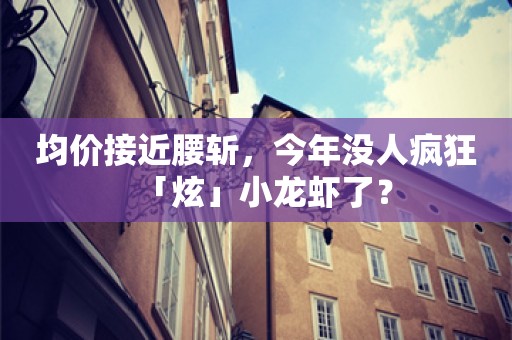 均价接近腰斩，今年没人疯狂「炫」小龙虾了？